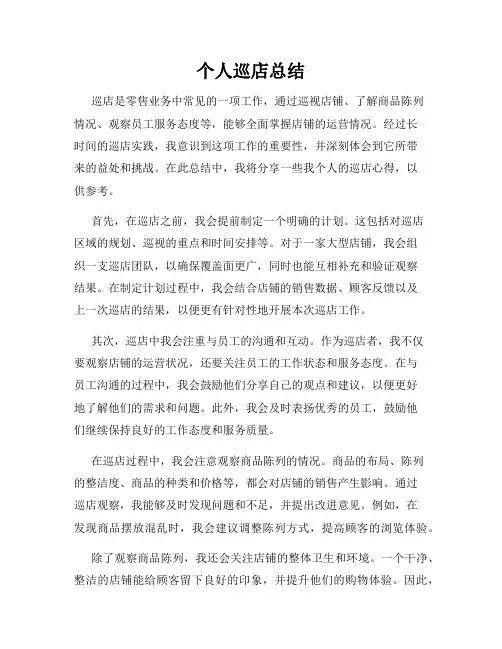 个人巡店总结

巡店是零售业务中常见的一项工作，通过巡视店铺、了解商品陈列情况、观察员工服务态度等，能够全面掌握店铺的运营情况。经过长时间的巡店实践，我意识到这项工作的重要性，并深刻体会到它所带来的益处和挑战。在此总结中，我将分享一些我个人的巡店心得，以供参考。

首先，在巡店之前，我会提前制定一个明确的计划。这包括对巡店区域的规划、巡视的重点和时间安排等。对于一家大型店铺，我会组织一支巡店团队，以确保覆盖面更广，同时也能互相补充和验证观察结果。在制定计划过程中，我会结合店铺的销售数据、顾客反馈以及上一次巡店的结果，以便更有针对性地开展本次巡店工作。

其次，巡店中我会注重与员工的沟通和互动。作为巡店者，我不仅要观察店铺的运营状况，还要关注员工的工作状态和服务态度。在与员工沟通的过程中，我会鼓励他们分享自己的观点和建议，以便更好地了解他们的需求和问题。此外，我会及时表扬优秀的员工，鼓励他们继续保持良好的工作态度和服务质量。

在巡店过程中，我会注意观察商品陈列的情况。商品的布局、陈列的整洁度、商品的种类和价格等，都会对店铺的销售产生影响。通过巡店观察，我能够及时发现问题和不足，并提出改进意见。例如，在发现商品摆放混乱时，我会建议调整陈列方式，提高顾客的浏览体验。

除了观察商品陈列，我还会关注店铺的整体卫生和环境。一个干净、整洁的店铺能给顾客留下良好的印象，并提升他们的购物体验。因此，